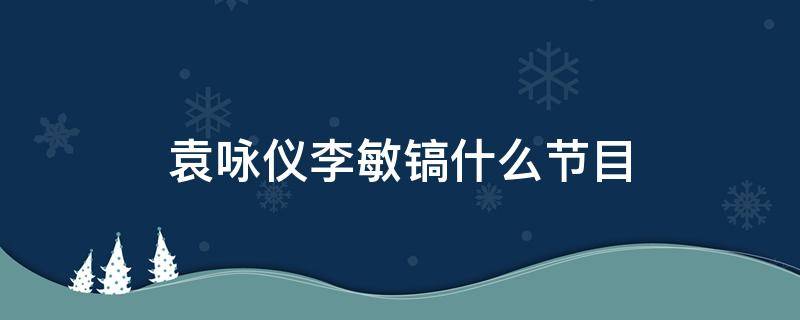 袁咏仪李敏镐什么节目